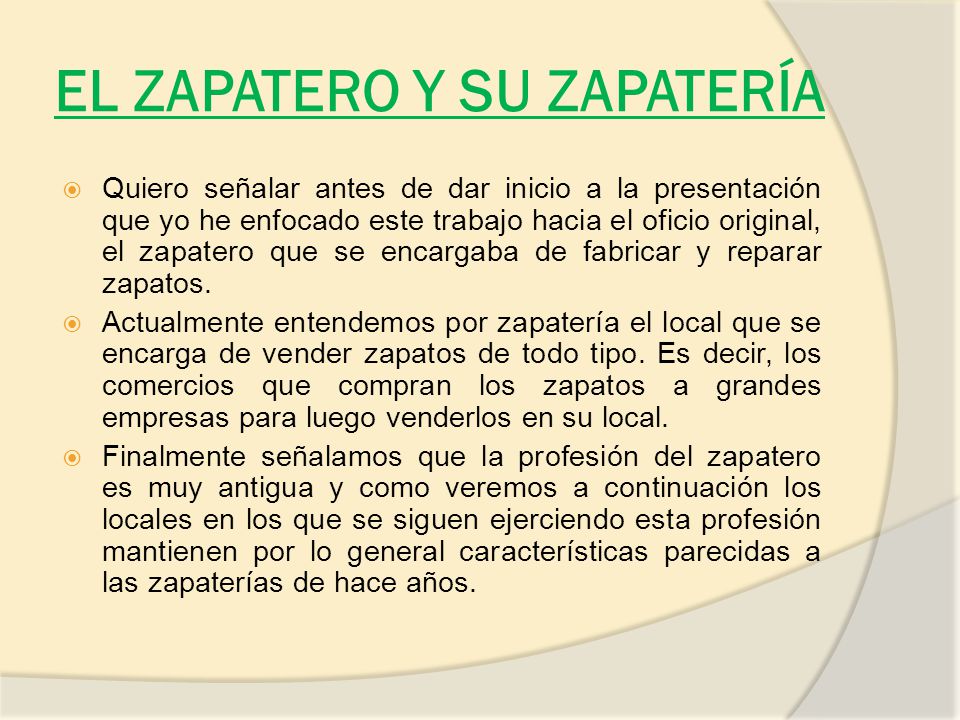 EL ZAPATERO Y SU ZAPATERÍA

Quiero señalar antes de dar inicio a la presentación que yo he enfocado este trabajo hacia el oficio original, el zapatero que se encargaba de fabricar y reparar zapatos.

Actualmente entendemos por zapatería el local que se encarga de vender zapatos de todo tipo. Es decir, los comercios que compran los zapatos a grandes empresas para luego venderlos en su local.

Finalmente señalamos que la profesión del zapatero es muy antigua y como veremos a continuación los locales en los que se siguen ejerciendo esta profesión mantienen por lo general características parecidas a las zapaterías de hace años.